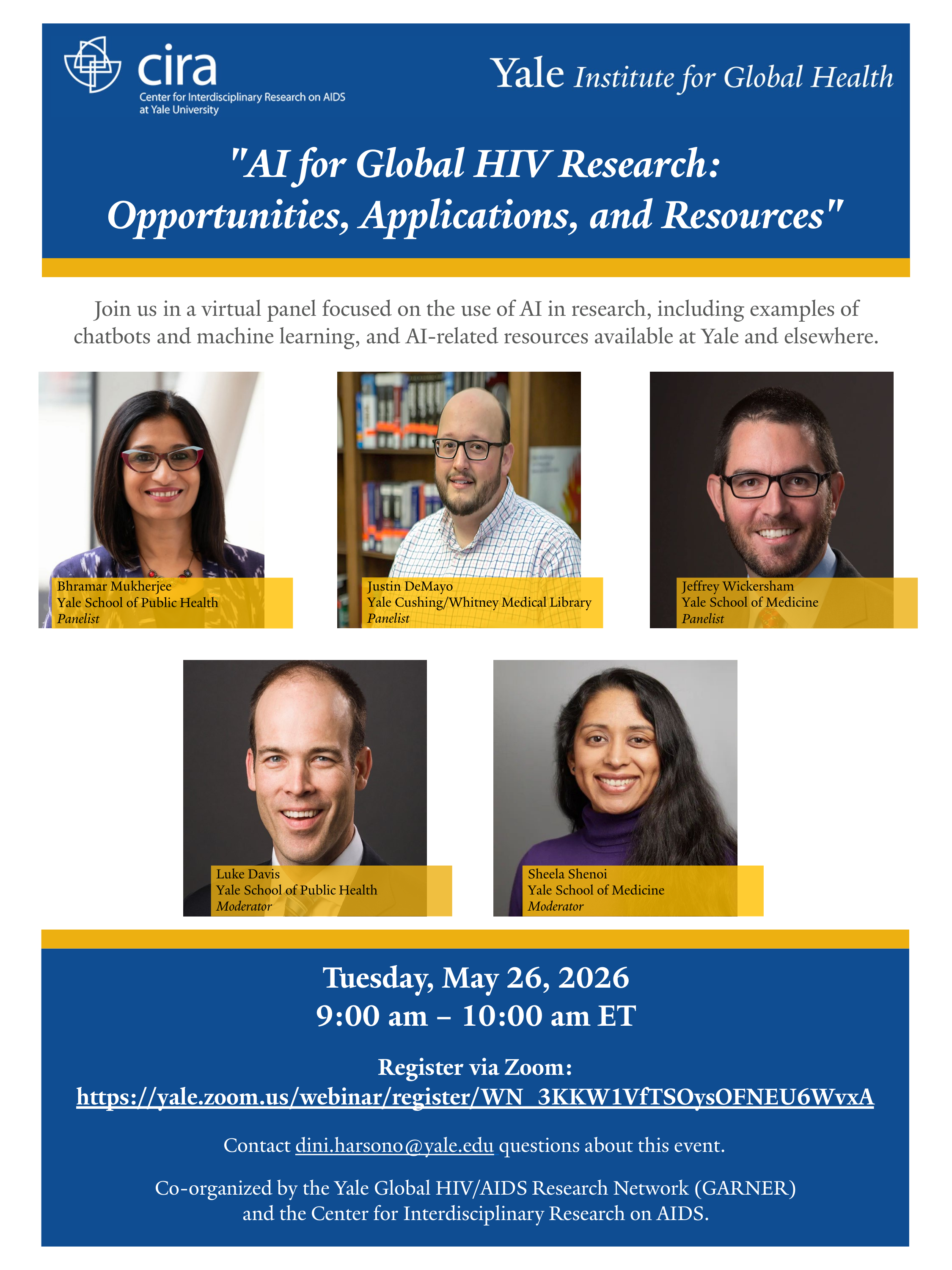 cira
Center for Interdisciplinary Research on AIDS
at Yale University

Yale Institute for Global Health

"AI for Global HIV Research: Opportunities, Applications, and Resources"

Join us in a virtual panel focused on the use of AI in research, including examples of chatbots and machine learning, and AI-related resources available at Yale and elsewhere.

Bhramar Mukherjee
Yale School of Public Health
Panelist

Justin DeMayo
Yale Cushing/Whitney Medical Library
Panelist

Jeffrey Wickersham
Yale School of Medicine
Panelist

Luke Davis
Yale School of Public Health
Moderator

Sheela Shenoi
Yale School of Medicine
Moderator

Tuesday, May 26, 2026
9:00 am – 10:00 am ET

Register via Zoom:
https://yale.zoom.us/webinar/register/WN_3KKW1VfTSOysOFNEU6WvxA

Contact dini.harsono@yale.edu questions about this event.

Co-organized by the Yale Global HIV/AIDS Research Network (GARNER) and the Center for Interdisciplinary Research on AIDS.